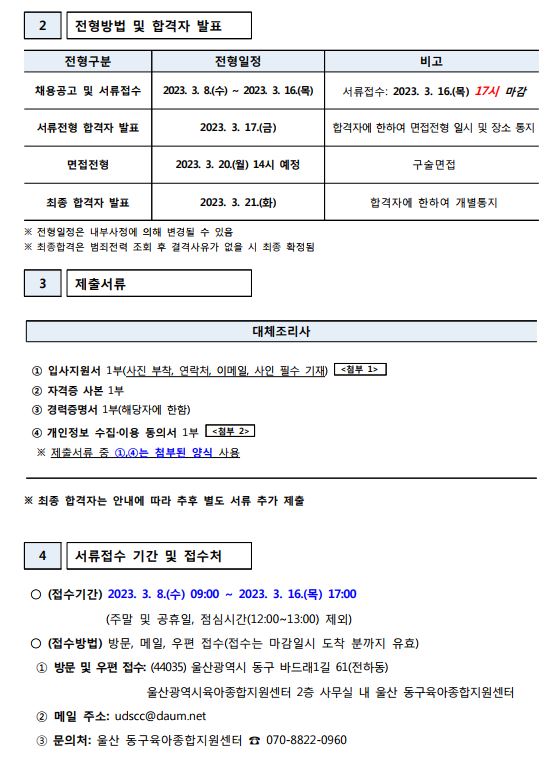 2 전형방법 및 합격자 발표

| 전형구분 | 전형일정 | 비고 |
|---|---|---|
| 채용공고 및 서류접수 | 2023. 3. 8.(수) ~ 2023. 3. 16.(목) | 서류접수: 2023. 3. 16.(목) 17시 마감 |
| 서류전형 합격자 발표 | 2023. 3. 17.(금) | 합격자에 한하여 면접전형 일시 및 장소 통지 |
| 면접전형 | 2023. 3. 20.(월) 14시 예정 | 구술면접 |
| 최종 합격자 발표 | 2023. 3. 21.(화) | 합격자에 한하여 개별통지 |

※ 전형일정은 내부사정에 의해 변경될 수 있음
※ 최종합격은 범죄전력 조회 후 결격사유가 없을 시 최종 확정됨

3 제출서류

대체조리사

① 입사지원서 1부(사진 부착, 연락처, 이메일, 사인 필수 기재) <첨부 1>
② 자격증 사본 1부
③ 경력증명서 1부(해당자에 한함)
④ 개인정보 수집·이용 동의서 1부 <첨부 2>
※ 제출서류 중 ①,④는 첨부된 양식 사용

※ 최종 합격자는 안내에 따라 추후 별도 서류 추가 제출

4 서류접수 기간 및 접수처

○ (접수기간) 2023. 3. 8.(수) 09:00 ~ 2023. 3. 16.(목) 17:00
(주말 및 공휴일, 점심시간(12:00~13:00) 제외)
○ (접수방법) 방문, 메일, 우편 접수(접수는 마감일시 도착 분까지 유효)
① 방문 및 우편 접수: (44035) 울산광역시 동구 바드래1길 61(전하동)
울산광역시육아종합지원센터 2층 사무실 내 울산 동구육아종합지원센터
② 메일 주소: udscc@daum.net
③ 문의처: 울산 동구육아종합지원센터 ☎ 070-8822-0960